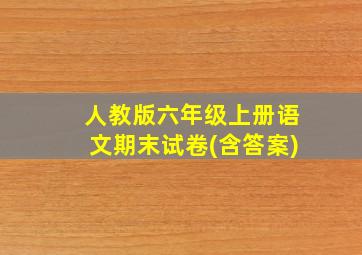 人教版六年级上册语文期末试卷(含答案)